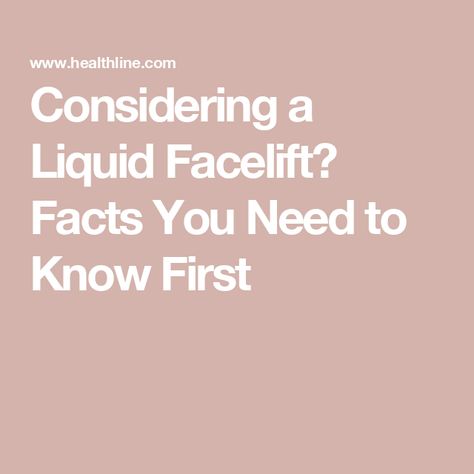 www.healthline.com

Considering a Liquid Facelift? Facts You Need to Know First